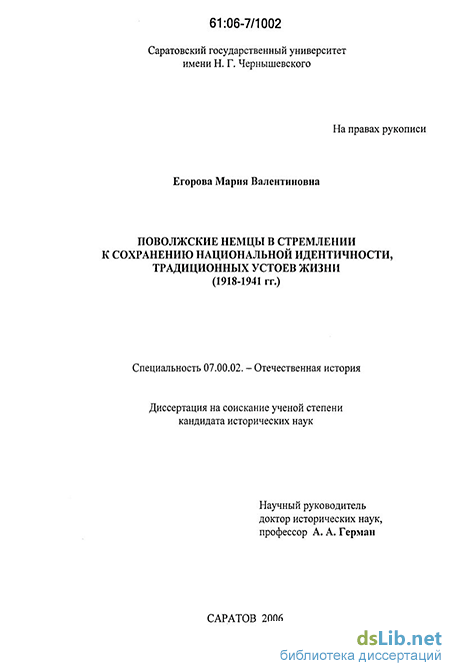 61:06-7/1002

Саратовский государственный университет
имени Н. Г. Чернышевского

На правах рукописи

Егорова Мария Валентиновна

ПОВОЛЖСКИЕ НЕМЦЫ В СТРЕМЛЕНИИ
К СОХРАНЕНИЮ НАЦИОНАЛЬНОЙ ИДЕНТИЧНОСТИ,
ТРАДИЦИОННЫХ УСТОЕВ ЖИЗНИ
(1918-1941 гг.)

Специальность 07.00.02. – Отечественная история

Диссертация на соискание ученой степени
кандидата исторических наук

Научный руководитель
доктор исторических наук,
профессор А. А. Герман

САРАТОВ 2006

dsLib.net
библиотека диссертаций